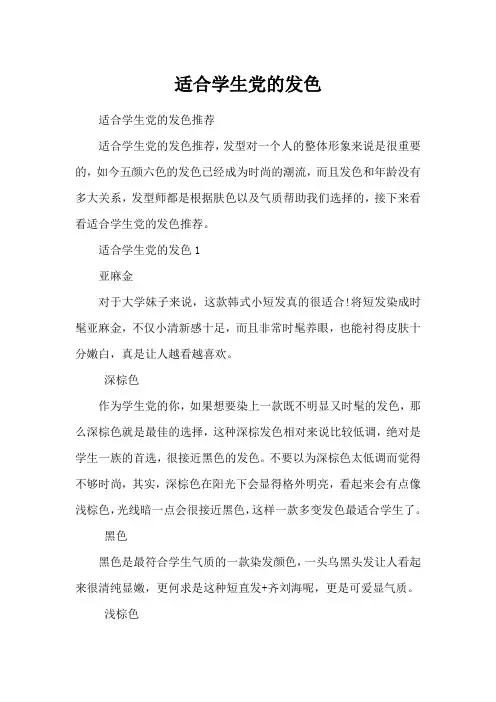 适合学生党的发色

适合学生党的发色推荐

适合学生党的发色推荐，发型对一个人的整体形象来说是很重要的，如今五颜六色的发色已经成为时尚的潮流，而且发色和年龄没有多大关系，发型师都是根据肤色以及气质帮助我们选择的，接下来看看适合学生党的发色推荐。

适合学生党的发色 1

亚麻金

对于大学妹子来说，这款韩式小短发真的很适合!将短发染成时髦亚麻金，不仅小清新感十足，而且非常时髦养眼，也能衬得皮肤十分嫩白，真是让人越看越喜欢。

深棕色

作为学生党的你，如果想要染上一款既不明显又时髦的发色，那么深棕色就是最佳的选择，这种深棕发色相对来说比较低调，绝对是学生一族的首选，很接近黑色的发色。不要以为深棕色太低调而觉得不够时尚，其实，深棕色在阳光下会显得格外明亮，看起来会有点像浅棕色，光线暗一点会很接近黑色，这样一款多变发色最适合学生了。

黑色

黑色是最符合学生气质的一款染发颜色，一头乌黑头发让人看起来很清纯显嫩，更何求是这种短直发+齐刘海呢，更是可爱显气质。

浅棕色